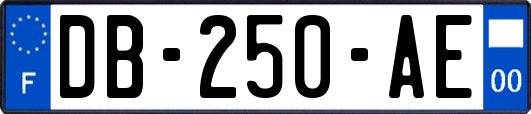 F
DB-250-AE
00